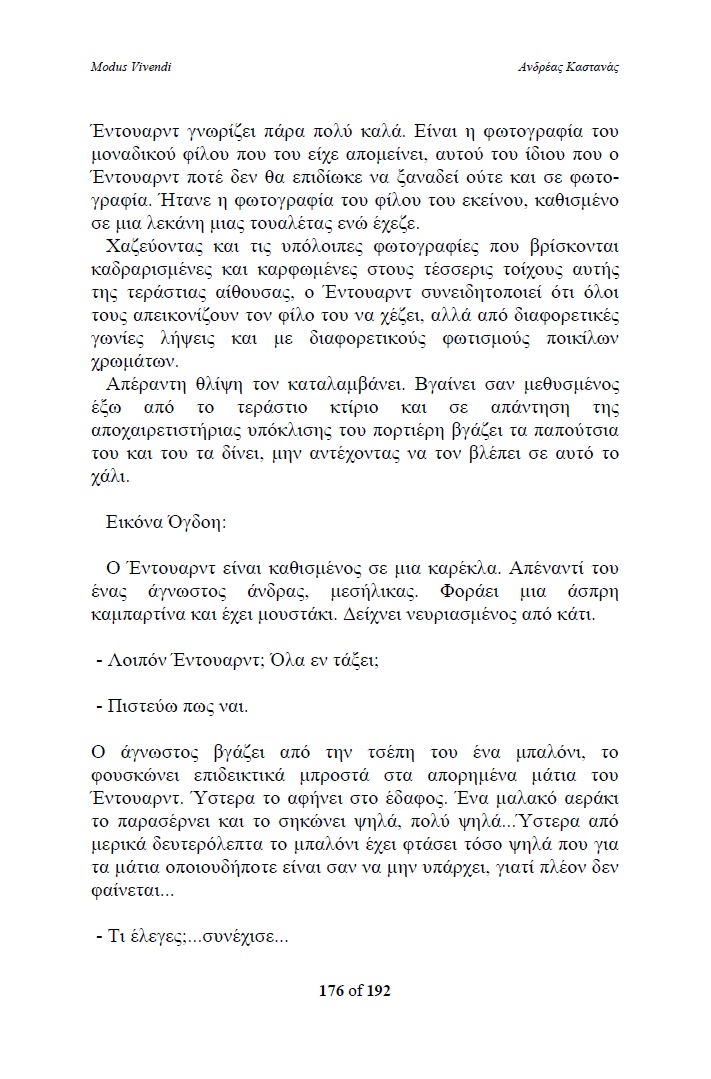 Modus Vivendi

Ανδρέας Καστανάς

Έντουαρντ γνωρίζει πάρα πολύ καλά. Είναι η φωτογραφία του μοναδικού φίλου που του είχε απομείνει, αυτού του ίδιου που ο Έντουαρντ ποτέ δεν θα επιδίωκε να ξαναδεί ούτε και σε φωτογραφία. Ήτανε η φωτογραφία του φίλου του εκείνου, καθισμένο σε μια λεκάνη μιας τουαλέτας ενώ έχεζε.

Χαζεύοντας και τις υπόλοιπες φωτογραφίες που βρίσκονται καδραρισμένες και καρφωμένες στους τέσσερις τοίχους αυτής της τεράστιας αίθουσας, ο Έντουαρντ συνειδητοποιεί ότι όλοι τους απεικονίζουν τον φίλο του να χέζει, αλλά από διαφορετικές γωνίες λήψεις και με διαφορετικούς φωτισμούς ποικίλων χρωμάτων.

Απέραντη θλίψη τον καταλαμβάνει. Βγαίνει σαν μεθυσμένος έξω από το τεράστιο κτίριο και σε απάντηση της αποχαιρετιστήριας υπόκλισης του πορτιέρη βγάζει τα παπούτσια του και του τα δίνει, μην αντέχοντας να τον βλέπει σε αυτό το χάλι.

Εικόνα Όγδοη:

Ο Έντουαρντ είναι καθισμένος σε μια καρέκλα. Απέναντί του ένας άγνωστος άνδρας, μεσήλικας. Φοράει μια άσπρη καμπαρτίνα και έχει μουστάκι. Δείχνει νευριασμένος από κάτι.

- Λοιπόν Έντουαρντ; Όλα εν τάξει;

- Πιστεύω πως ναι.

Ο άγνωστος βγάζει από την τσέπη του ένα μπαλόνι, το φουσκώνει επιδεικτικά μπροστά στα απορημένα μάτια του Έντουαρντ. Ύστερα το αφήνει στο έδαφος. Ένα μαλακό αεράκι το παρασέρνει και το σηκώνει ψηλά, πολύ ψηλά...Ύστερα από μερικά δευτερόλεπτα το μπαλόνι έχει φτάσει τόσο ψηλά που για τα μάτια οποιουδήποτε είναι σαν να μην υπάρχει, γιατί πλέον δεν φαίνεται...

- Τι έλεγες;...συνέχισε...

176 of 192